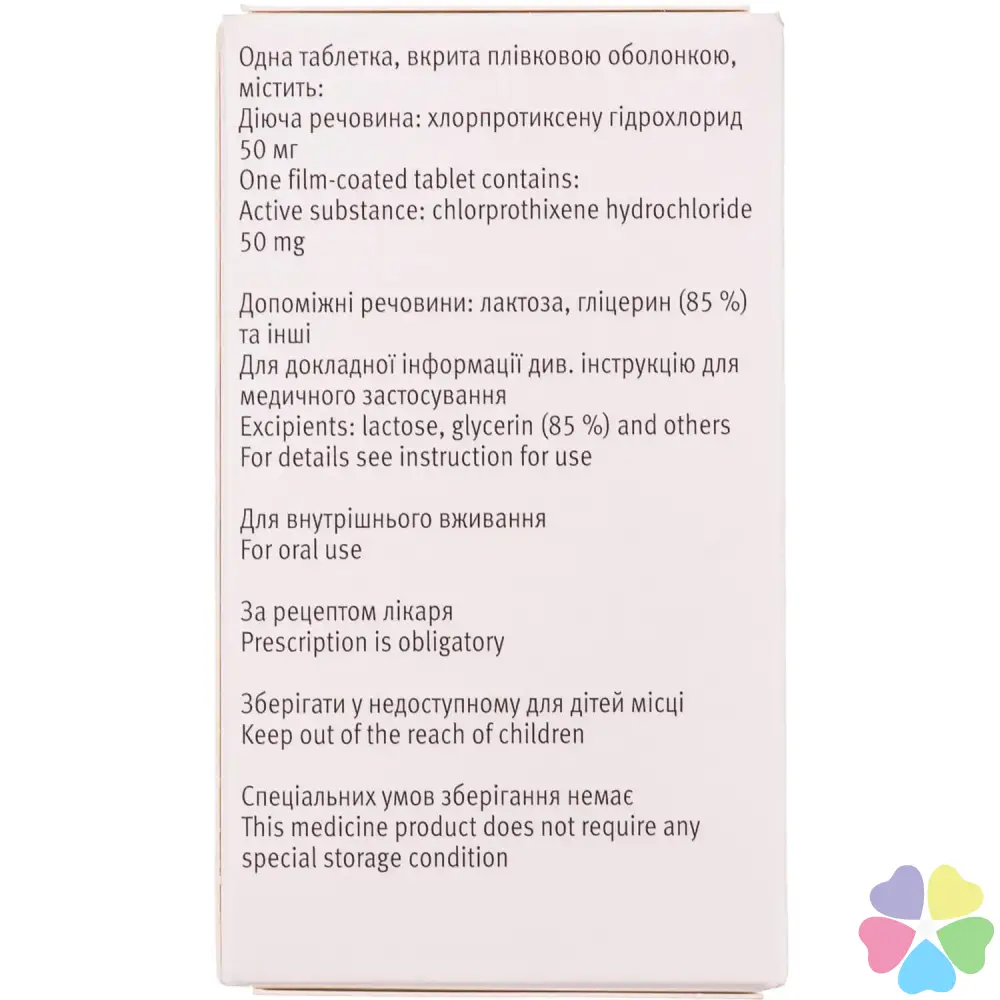 Одна таблетка, вкрита плівковою оболонкою, містить:
Діюча речовина: хлорпротиксену гідрохлорид 50 мг
One film-coated tablet contains:
Active substance: chlorprothixene hydrochloride 50 mg

Допоміжні речовини: лактоза, гліцерин (85 %) та інші
Для докладної інформації див. інструкцію для медичного застосування
Excipients: lactose, glycerin (85 %) and others
For details see instruction for use

Для внутрішнього вживання
For oral use

За рецептом лікаря
Prescription is obligatory

Зберігати у недоступному для дітей місці
Keep out of the reach of children

Спеціальних умов зберігання немає
This medicine product does not require any special storage condition